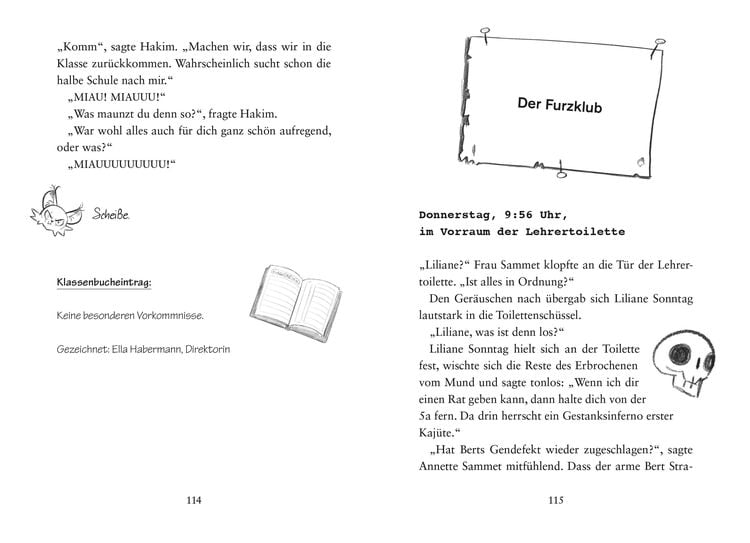 „Komm“, sagte Hakim. „Machen wir, dass wir in die Klasse zurückkommen. Wahrscheinlich sucht schon die halbe Schule nach mir.“

„MIAU! MIAUUU!“

„Was maunzt du denn so?“, fragte Hakim.

„War wohl alles auch für dich ganz schön aufregend, oder was?“

„MIAUUUUUUUUU!“

Scheiße.

Klassenbucheintrag:

Keine besonderen Vorkommnisse.

Gezeichnet: Ella Habermann, Direktorin

114

Der Furzklub

Donnerstag, 9:56 Uhr,
im Vorraum der Lehrertoilette

„Liliane?“ Frau Sammet klopfte an die Tür der Lehrertoilette. „Ist alles in Ordnung?“

Den Geräuschen nach übergab sich Liliane Sonntag lautstark in die Toilettenschüssel.

„Liliane, was ist denn los?“

Liliane Sonntag hielt sich an der Toilette fest, wischte sich die Reste des Erbrochenen vom Mund und sagte tonlos: „Wenn ich dir einen Rat geben kann, dann halte dich von der 5a fern. Da drin herrscht ein Gestanksinferno erster Kajüte.“

„Hat Berts Gendefekt wieder zugeschlagen?“, sagte Annette Sammet mitfühlend. Dass der arme Bert Stra-

115